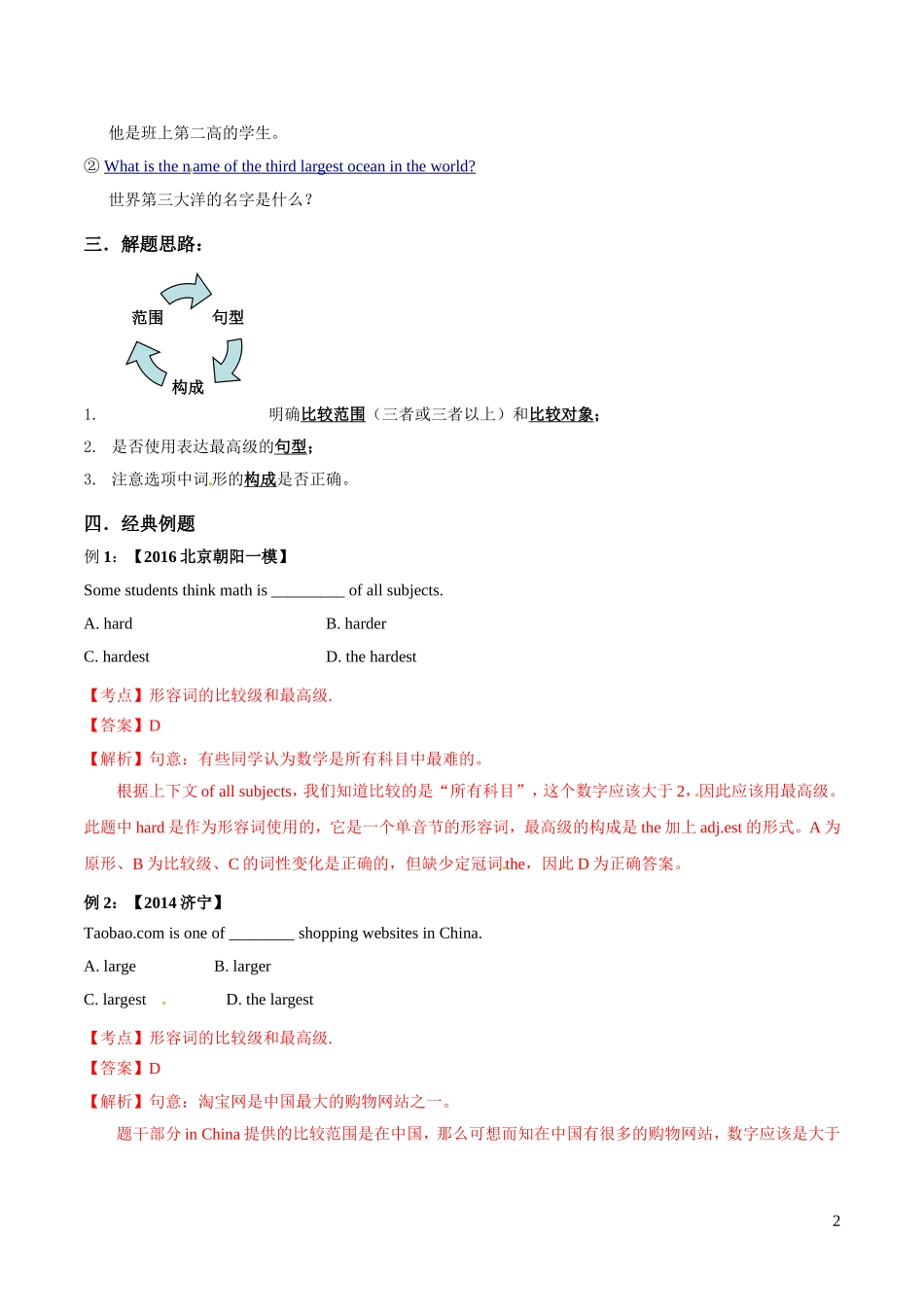 他是班上第二高的学生。

② What is the name of the third largest ocean in the world?

世界第三大洋的名字是什么？

三．解题思路：

范围

句型

构成

1. 明确比较范围（三者或三者以上）和比较对象；

2. 是否使用表达最高级的句型；

3. 注意选项中词形的构成是否正确。

四．经典例题

例 1：【2016 北京朝阳一模】

Some students think math is _________ of all subjects.

A. hard B. harder

C. hardest D. the hardest

【考点】形容词的比较级和最高级.

【答案】D

【解析】句意：有些同学认为数学是所有科目中最难的。

根据上下文 of all subjects，我们知道比较的是“所有科目”，这个数字应该大于 2，因此应该用最高级。此题中 hard 是作为形容词使用的，它是一个单音节的形容词，最高级的构成是 the 加上 adj.est 的形式。A 为原形、B 为比较级、C 的词性变化是正确的，但缺少定冠词 the，因此 D 为正确答案。

例 2：【2014 济宁】

Taobao.com is one of ________ shopping websites in China.

A. large B. larger

C. largest D. the largest

【考点】形容词的比较级和最高级.

【答案】D

【解析】句意：淘宝网是中国最大的购物网站之一。

题干部分 in China 提供的比较范围是在中国，那么可想而知在中国有很多的购物网站，数字应该是大于

2